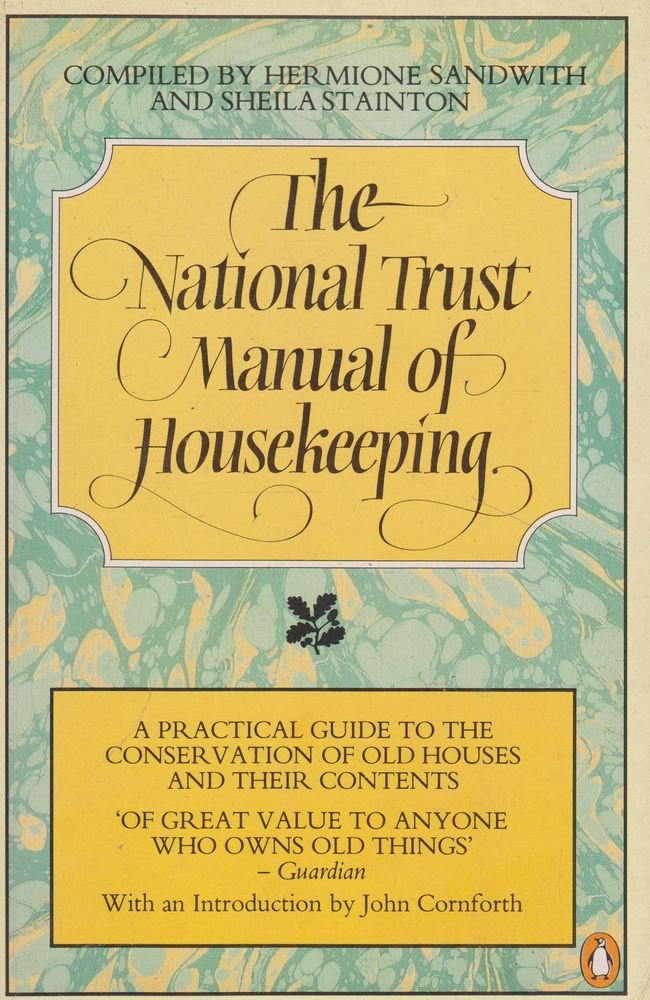 COMPILED BY HERMIONE SANDWITH
AND SHEILA STAINTON

The
National Trust
Manual of
Housekeeping.

A PRACTICAL GUIDE TO THE CONSERVATION OF OLD HOUSES AND THEIR CONTENTS

'OF GREAT VALUE TO ANYONE WHO OWNS OLD THINGS'
– Guardian

With an Introduction by John Cornforth